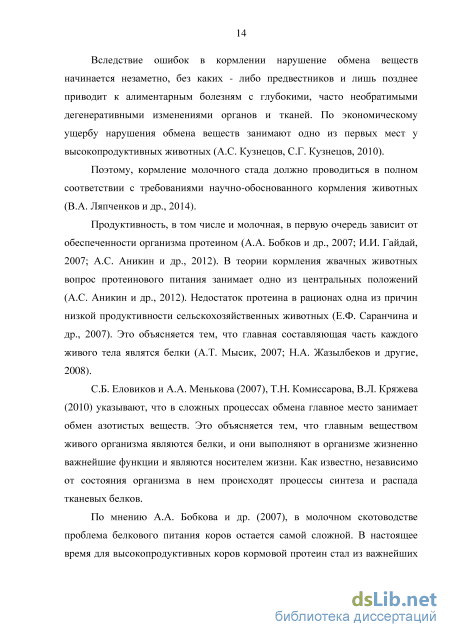 14

Вследствие ошибок в кормлении нарушение обмена веществ начинается незаметно, без каких - либо предвестников и лишь позднее приводит к алиментарным болезням с глубокими, часто необратимыми дегенеративными изменениями органов и тканей. По экономическому ущербу нарушения обмена веществ занимают одно из первых мест у высокопродуктивных животных (А.С. Кузнецов, С.Г. Кузнецов, 2010).

Поэтому, кормление молочного стада должно проводиться в полном соответствии с требованиями научно-обоснованного кормления животных (В.А. Ляпченков и др., 2014).

Продуктивность, в том числе и молочная, в первую очередь зависит от обеспеченности организма протеином (А.А. Бобков и др., 2007; И.И. Гайдай, 2007; А.С. Аникин и др., 2012). В теории кормления жвачных животных вопрос протеинового питания занимает одно из центральных положений (А.С. Аникин и др., 2012). Недостаток протеина в рационах одна из причин низкой продуктивности сельскохозяйственных животных (Е.Ф. Саранчина и др., 2007). Это объясняется тем, что главная составляющая часть каждого живого тела являтся белки (А.Т. Мысик, 2007; Н.А. Жазылбеков и другие, 2008).

С.Б. Еловиков и А.А. Менькова (2007), Т.Н. Комиссарова, В.Л. Кряжева (2010) указывают, что в сложных процессах обмена главное место занимает обмен азотистых веществ. Это объясняется тем, что главным веществом живого организма являются белки, и они выполняют в организме жизненно важнейшие функции и являются носителем жизни. Как известно, независимо от состояния организма в нем происходят процессы синтеза и распада тканевых белков.

По мнению А.А. Бобкова и др. (2007), в молочном скотоводстве проблема белкового питания коров остается самой сложной. В настоящее время для высокопродуктивных коров кормовой протеин стал из важнейших

dsLib.net
библиотека диссертаций